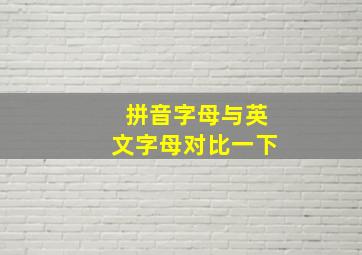 拼音字母与英文字母对比一下